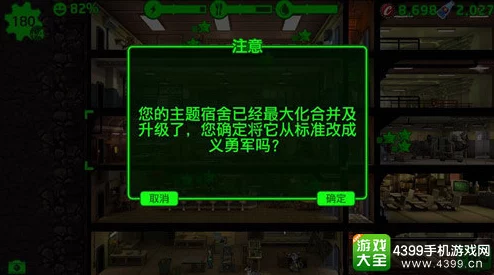 180
+4
82%
8,698
2,027

注意

您的主题宿舍已经最大化合并及升级了，您确定将它从标准改成义勇军吗？

取消
确定

游戏大全
4399手机游戏网
www.4399.cn